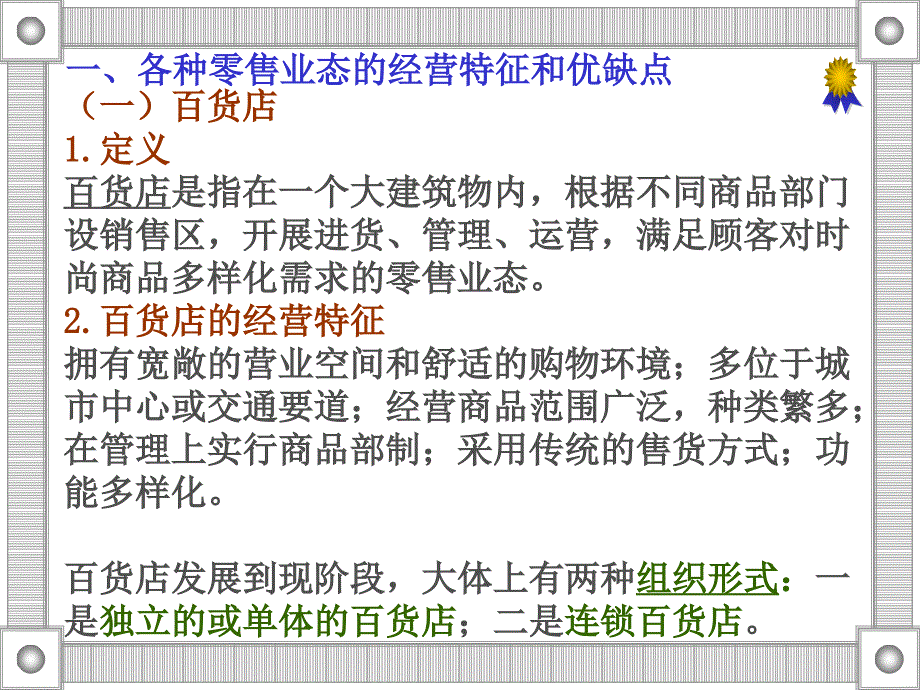 一、各种零售业态的经营特征和优缺点
（一）百货店
1. 定义
百货店是指在一个大建筑物内，根据不同商品部门设销售区，开展进货、管理、运营，满足顾客对时尚商品多样化需求的零售业态。
2. 百货店的经营特征
拥有宽敞的营业空间和舒适的购物环境；多位于城市中心或交通要道；经营商品范围广泛，种类繁多；在管理上实行商品部制；采用传统的售货方式；功能多样化。

百货店发展到现阶段，大体上有两种组织形式：一是独立的或单体的百货店；二是连锁百货店。